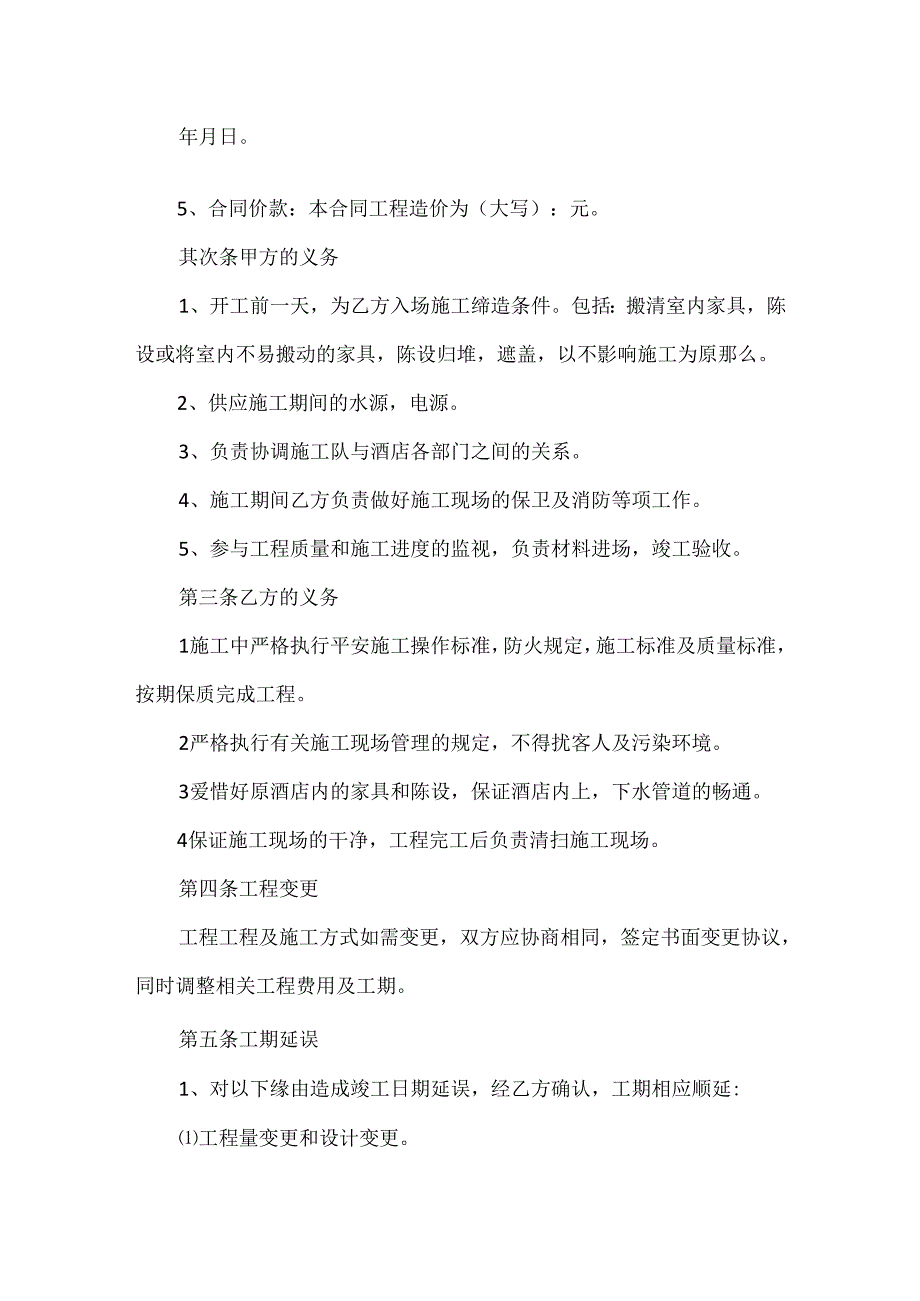 年月日。

5、合同价款：本合同工程造价为（大写）：元。

其次条甲方的义务

1、开工前一天，为乙方入场施工缔造条件。包括：搬清室内家具，陈设或将室内不易搬动的家具，陈设归堆，遮盖，以不影响施工为原那么。

2、供应施工期间的水源，电源。

3、负责协调施工队与酒店各部门之间的关系。

4、施工期间乙方负责做好施工现场的保卫及消防等项工作。

5、参与工程质量和施工进度的监视，负责材料进场，竣工验收。

第三条乙方的义务

1施工中严格执行平安施工操作标准，防火规定，施工标准及质量标准，按期保质完成工程。

2严格执行有关施工现场管理的规定，不得扰客人及污染环境。

3爱惜好原酒店内的家具和陈设，保证酒店内上，下水管道的畅通。

4保证施工现场的干净，工程完工后负责清扫施工现场。

第四条工程变更

工程工程及施工方式如需变更，双方应协商相同，签定书面变更协议，同时调整相关工程费用及工期。

第五条工期延误

1、对以下缘由造成竣工日期延误，经乙方确认，工期相应顺延：

⑴工程量变更和设计变更。